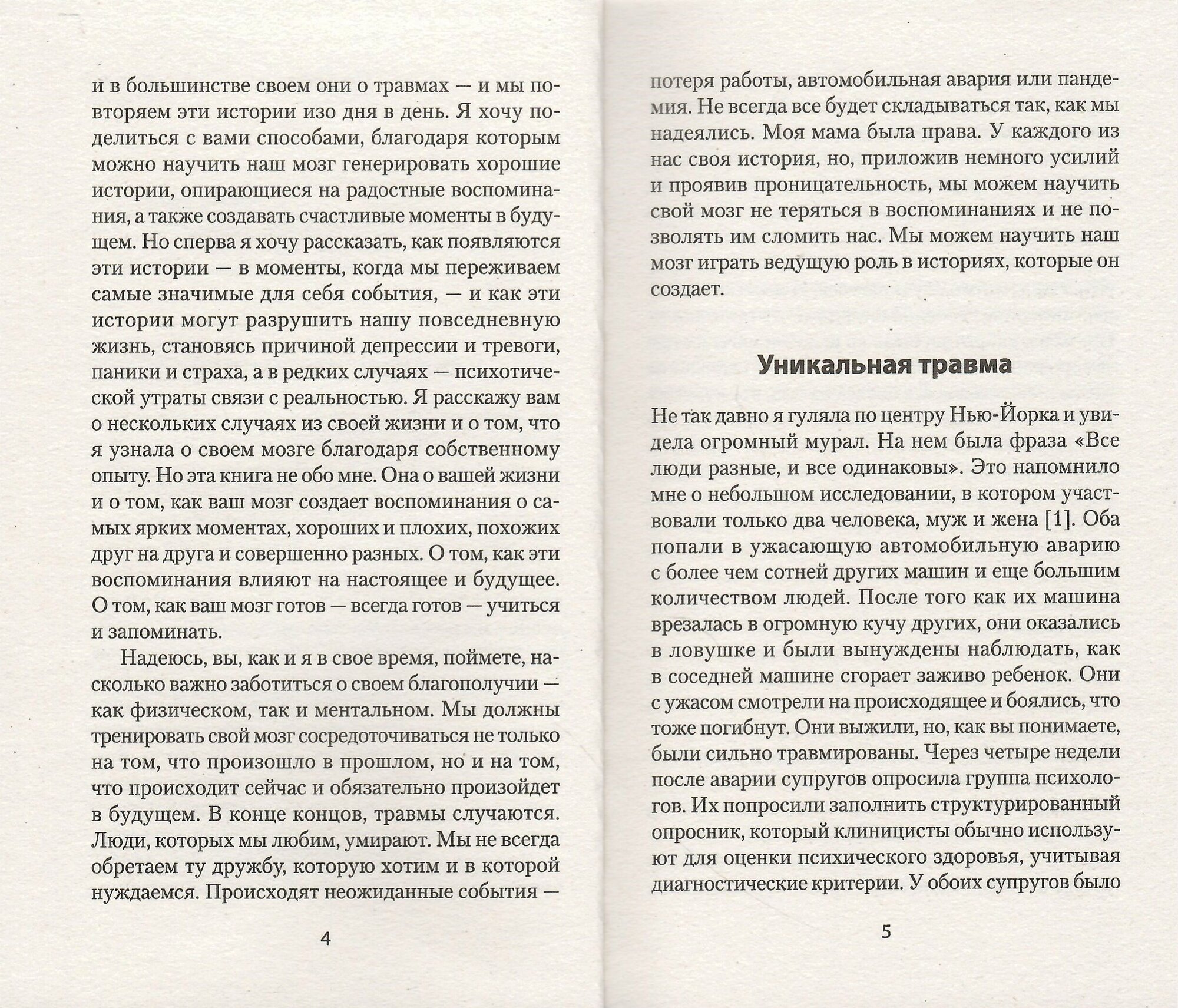 и в большинстве своем они о травмах — и мы повторяем эти истории изо дня в день. Я хочу поделиться с вами способами, благодаря которым можно научить наш мозг генерировать хорошие истории, опирающиеся на радостные воспоминания, а также создавать счастливые моменты в будущем. Но сперва я хочу рассказать, как появляются эти истории — в моменты, когда мы переживаем самые значимые для себя события, — и как эти истории могут разрушить нашу повседневную жизнь, становясь причиной депрессии и тревоги, паники и страха, а в редких случаях — психотической утраты связи с реальностью. Я расскажу вам о нескольких случаях из своей жизни и о том, что я узнала о своем мозге благодаря собственному опыту. Но эта книга не обо мне. Она о вашей жизни и о том, как ваш мозг создает воспоминания о самых ярких моментах, хороших и плохих, похожих друг на друга и совершенно разных. О том, как эти воспоминания влияют на настоящее и будущее. О том, как ваш мозг готов — всегда готов — учиться и запоминать.

Надеюсь, вы, как и я в свое время, поймете, насколько важно заботиться о своем благополучии — как физическом, так и ментальном. Мы должны тренировать свой мозг сосредоточиваться не только на том, что произошло в прошлом, но и на том, что происходит сейчас и обязательно произойдет в будущем. В конце концов, травмы случаются. Люди, которых мы любим, умирают. Мы не всегда обретаем ту дружбу, которую хотим и в которой нуждаемся. Происходят неожиданные события —

4

потеря работы, автомобильная авария или пандемия. Не всегда все будет складываться так, как мы надеялись. Моя мама была права. У каждого из нас своя история, но, приложив немного усилий и проявив проницательность, мы можем научить свой мозг не теряться в воспоминаниях и не позволять им сломить нас. Мы можем научить наш мозг играть ведущую роль в историях, которые он создает.

Уникальная травма

Не так давно я гуляла по центру Нью-Йорка и увидела огромный мурал. На нем была фраза «Все люди разные, и все одинаковы». Это напомнило мне о небольшом исследовании, в котором участвовали только два человека, муж и жена [1]. Оба попали в ужасающую автомобильную аварию с более чем сотней других машин и еще большим количеством людей. После того как их машина врезалась в огромную кучу других, они оказались в ловушке и были вынуждены наблюдать, как в соседней машине сгорает заживо ребенок. Они с ужасом смотрели на происходящее и боялись, что тоже погибнут. Они выжили, но, как вы понимаете, были сильно травмированы. Через четыре недели после аварии супругов опросила группа психологов. Их попросили заполнить структурированный опросник, который клиницисты обычно используют для оценки психического здоровья, учитывая диагностические критерии. У обоих супругов было

5